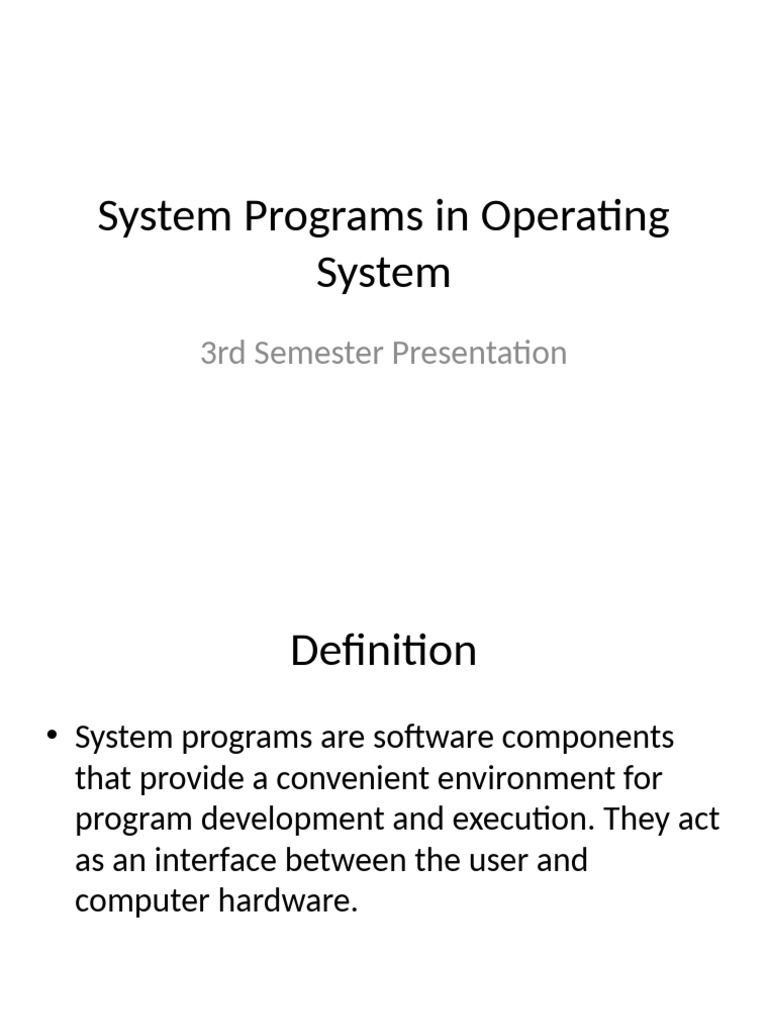 System Programs in Operating System

3rd Semester Presentation

Definition

• System programs are software components that provide a convenient environment for program development and execution. They act as an interface between the user and computer hardware.